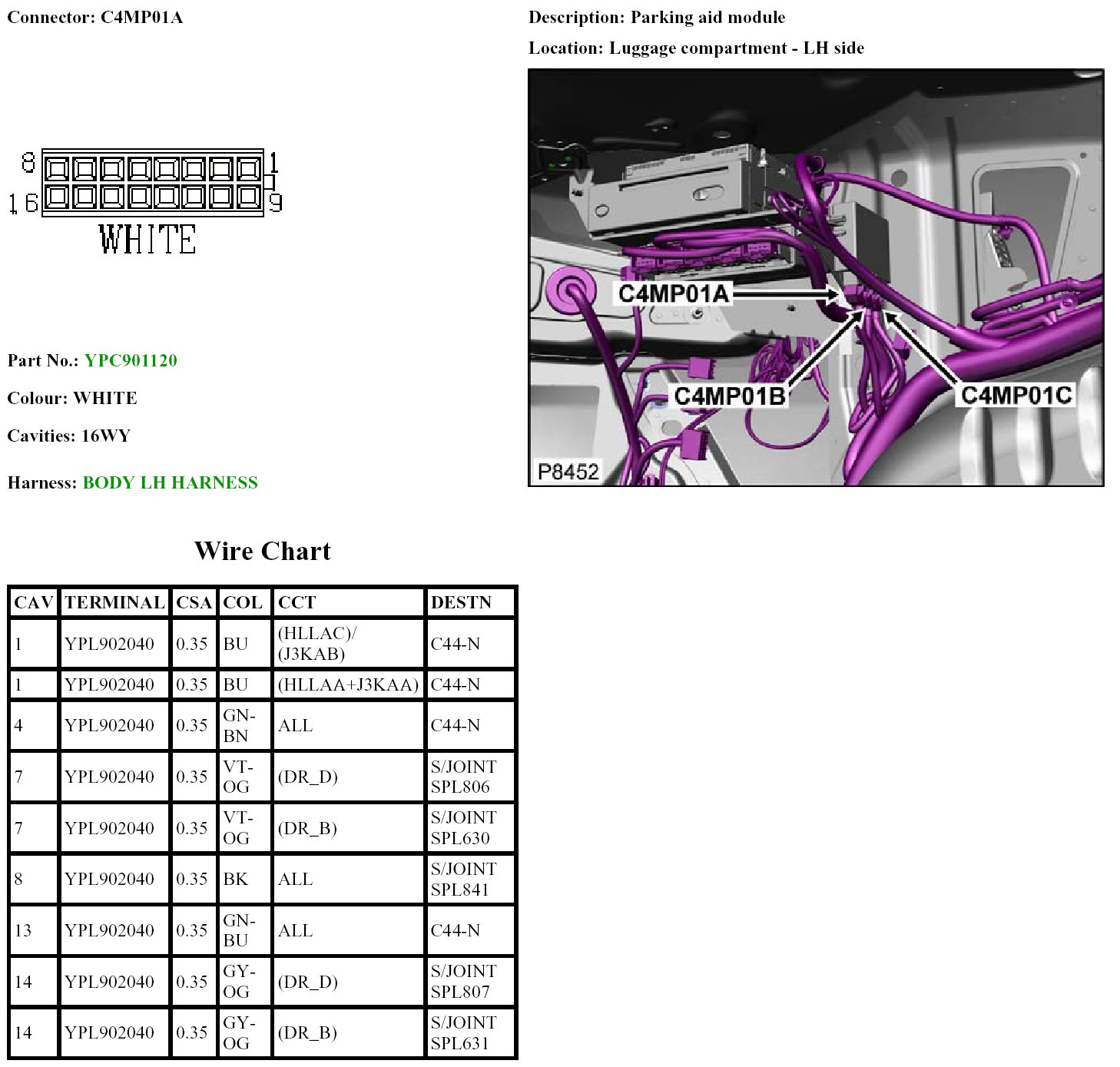 Connector: C4MP01A

8
1
16
9
WHITE

Part No.: YPC901120

Colour: WHITE

Cavities: 16WY

Harness: BODY LH HARNESS

Description: Parking aid module

Location: Luggage compartment - LH side

C4MP01A
C4MP01B
C4MP01C
P8452

Wire Chart

| CAV | TERMINAL | CSA | COL | CCT | DESTN |
|---|---|---|---|---|---|
| 1 | YPL902040 | 0.35 | BU | (HLLAC)/ (J3KAB) | C44-N |
| 1 | YPL902040 | 0.35 | BU | (HLLAA+J3KAA) | C44-N |
| 4 | YPL902040 | 0.35 | GN-BN | ALL | C44-N |
| 7 | YPL902040 | 0.35 | VT-OG | (DR_D) | S/JOINT SPL806 |
| 7 | YPL902040 | 0.35 | VT-OG | (DR_B) | S/JOINT SPL630 |
| 8 | YPL902040 | 0.35 | BK | ALL | S/JOINT SPL841 |
| 13 | YPL902040 | 0.35 | GN-BU | ALL | C44-N |
| 14 | YPL902040 | 0.35 | GY-OG | (DR_D) | S/JOINT SPL807 |
| 14 | YPL902040 | 0.35 | GY-OG | (DR_B) | S/JOINT SPL631 |